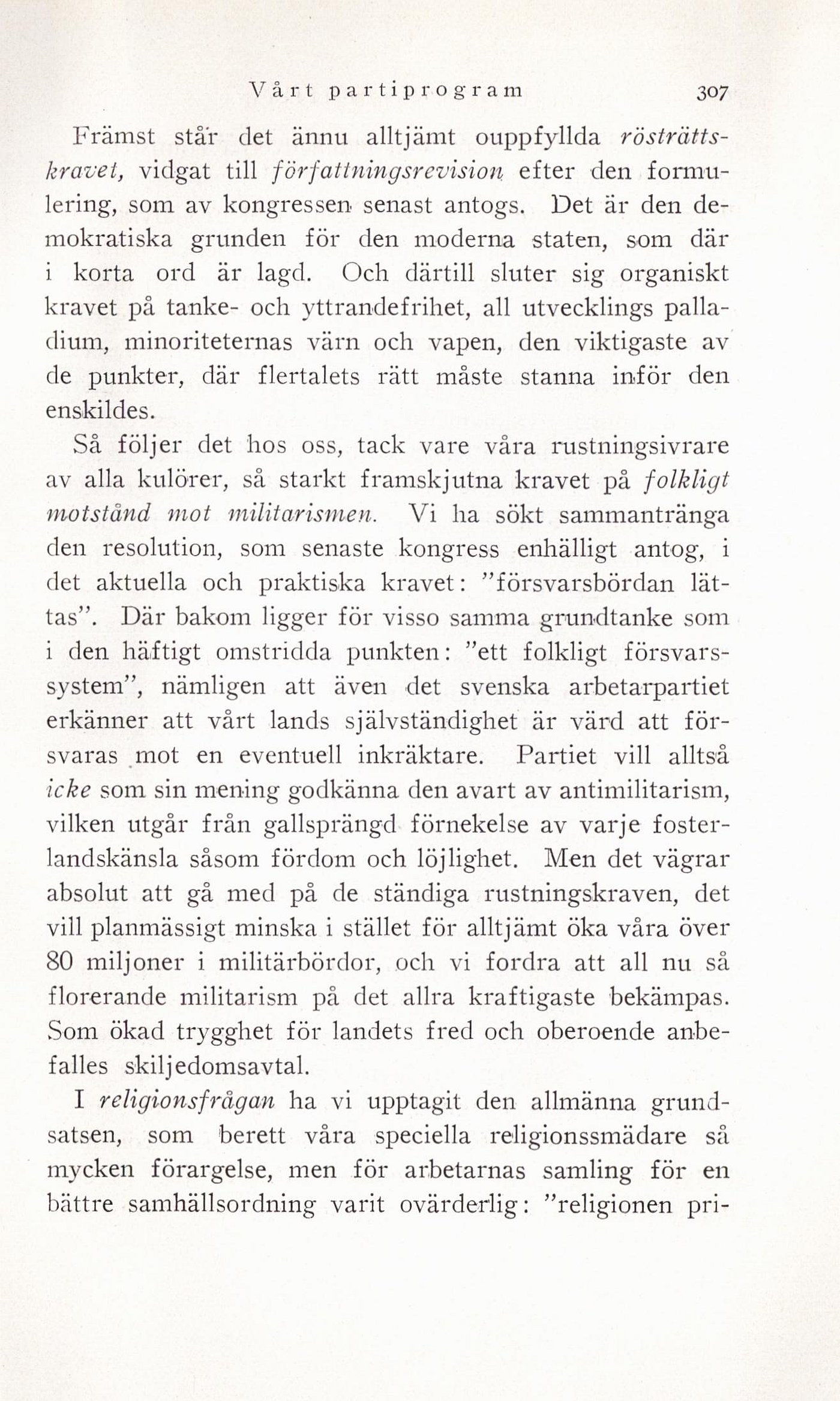 Vårt partiprogram 307

Främst står det ännu alltjämt ouppfyllda rösträttskravet, vidgat till författningsrevision efter den formulering, som av kongressen senast antogs. Det är den demokratiska grunden för den moderna staten, som där i korta ord är lagd. Och därtill sluter sig organiskt kravet på tanke- och yttrandefrihet, all utvecklings palladium, minoriteternas värn och vapen, den viktigaste av de punkter, där flertalets rätt måste stanna inför den enskildes.

Så följer det hos oss, tack vare våra rustningsivrare av alla kulörer, så starkt framskjutna kravet på folkligt motstånd mot militarismen. Vi ha sökt sammantränga den resolution, som senaste kongress enhälligt antog, i det aktuella och praktiska kravet: "försvarsbördan lättas". Där bakom ligger för visso samma grundtanke som i den häftigt omstridda punkten: "ett folkligt försvarssystem", nämligen att även det svenska arbetarpartiet erkänner att vårt lands självständighet är värd att försvaras mot en eventuell inkräktare. Partiet vill alltså icke som sin mening godkänna den avart av antimilitarism, vilken utgår från gallsprängd förnekelse av varje fosterlandskänsla såsom fördom och löjlighet. Men det vägrar absolut att gå med på de ständiga rustningskraven, det vill planmässigt minska i stället för alltjämt öka våra över 80 miljoner i militärbördor, och vi fordra att all nu så florerande militarism på det allra kraftigaste bekämpas. Som ökad trygghet för landets fred och oberoende anbefalles skiljedomsavtal.

I religionsfrågan ha vi upptagit den allmänna grundsatsen, som berett våra speciella religionssmädare så mycken förargelse, men för arbetarnas samling för en bättre samhällsordning varit ovärderlig: "religionen pri-